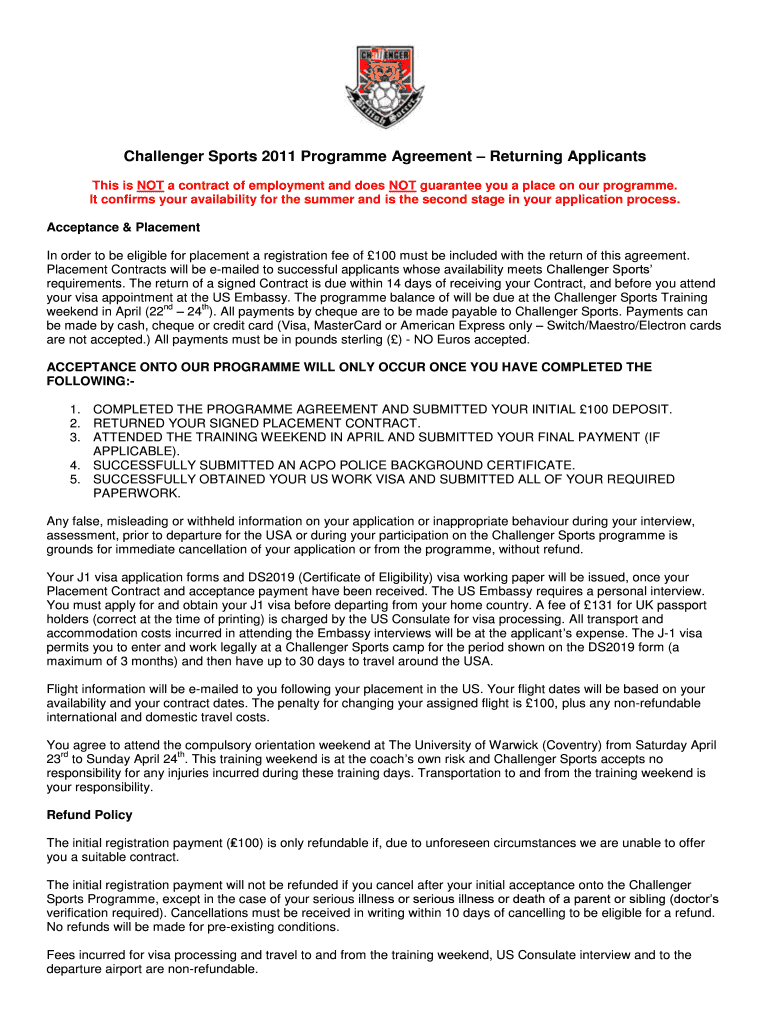 CHALLENGER

Challenger Sports 2011 Programme Agreement – Returning Applicants

This is NOT a contract of employment and does NOT guarantee you a place on our programme. It confirms your availability for the summer and is the second stage in your application process.

Acceptance & Placement

In order to be eligible for placement a registration fee of £100 must be included with the return of this agreement. Placement Contracts will be e-mailed to successful applicants whose availability meets Challenger Sports' requirements. The return of a signed Contract is due within 14 days of receiving your Contract, and before you attend your visa appointment at the US Embassy. The programme balance of will be due at the Challenger Sports Training weekend in April (22$^{nd}$ – 24$^{th}$). All payments by cheque are to be made payable to Challenger Sports. Payments can be made by cash, cheque or credit card (Visa, MasterCard or American Express only – Switch/Maestro/Electron cards are not accepted.) All payments must be in pounds sterling (£) - NO Euros accepted.

ACCEPTANCE ONTO OUR PROGRAMME WILL ONLY OCCUR ONCE YOU HAVE COMPLETED THE FOLLOWING:-

1. COMPLETED THE PROGRAMME AGREEMENT AND SUBMITTED YOUR INITIAL £100 DEPOSIT.
2. RETURNED YOUR SIGNED PLACEMENT CONTRACT.
3. ATTENDED THE TRAINING WEEKEND IN APRIL AND SUBMITTED YOUR FINAL PAYMENT (IF APPLICABLE).
4. SUCCESSFULLY SUBMITTED AN ACPO POLICE BACKGROUND CERTIFICATE.
5. SUCCESSFULLY OBTAINED YOUR US WORK VISA AND SUBMITTED ALL OF YOUR REQUIRED PAPERWORK.

Any false, misleading or withheld information on your application or inappropriate behaviour during your interview, assessment, prior to departure for the USA or during your participation on the Challenger Sports programme is grounds for immediate cancellation of your application or from the programme, without refund.

Your J1 visa application forms and DS2019 (Certificate of Eligibility) visa working paper will be issued, once your Placement Contract and acceptance payment have been received. The US Embassy requires a personal interview. You must apply for and obtain your J1 visa before departing from your home country. A fee of £131 for UK passport holders (correct at the time of printing) is charged by the US Consulate for visa processing. All transport and accommodation costs incurred in attending the Embassy interviews will be at the applicant's expense. The J-1 visa permits you to enter and work legally at a Challenger Sports camp for the period shown on the DS2019 form (a maximum of 3 months) and then have up to 30 days to travel around the USA.

Flight information will be e-mailed to you following your placement in the US. Your flight dates will be based on your availability and your contract dates. The penalty for changing your assigned flight is £100, plus any non-refundable international and domestic travel costs.

You agree to attend the compulsory orientation weekend at The University of Warwick (Coventry) from Saturday April 23$^{rd}$ to Sunday April 24$^{th}$. This training weekend is at the coach's own risk and Challenger Sports accepts no responsibility for any injuries incurred during these training days. Transportation to and from the training weekend is your responsibility.

Refund Policy

The initial registration payment (£100) is only refundable if, due to unforeseen circumstances we are unable to offer you a suitable contract.

The initial registration payment will not be refunded if you cancel after your initial acceptance onto the Challenger Sports Programme, except in the case of your serious illness or serious illness or death of a parent or sibling (doctor's verification required). Cancellations must be received in writing within 10 days of cancelling to be eligible for a refund. No refunds will be made for pre-existing conditions.

Fees incurred for visa processing and travel to and from the training weekend, US Consulate interview and to the departure airport are non-refundable.